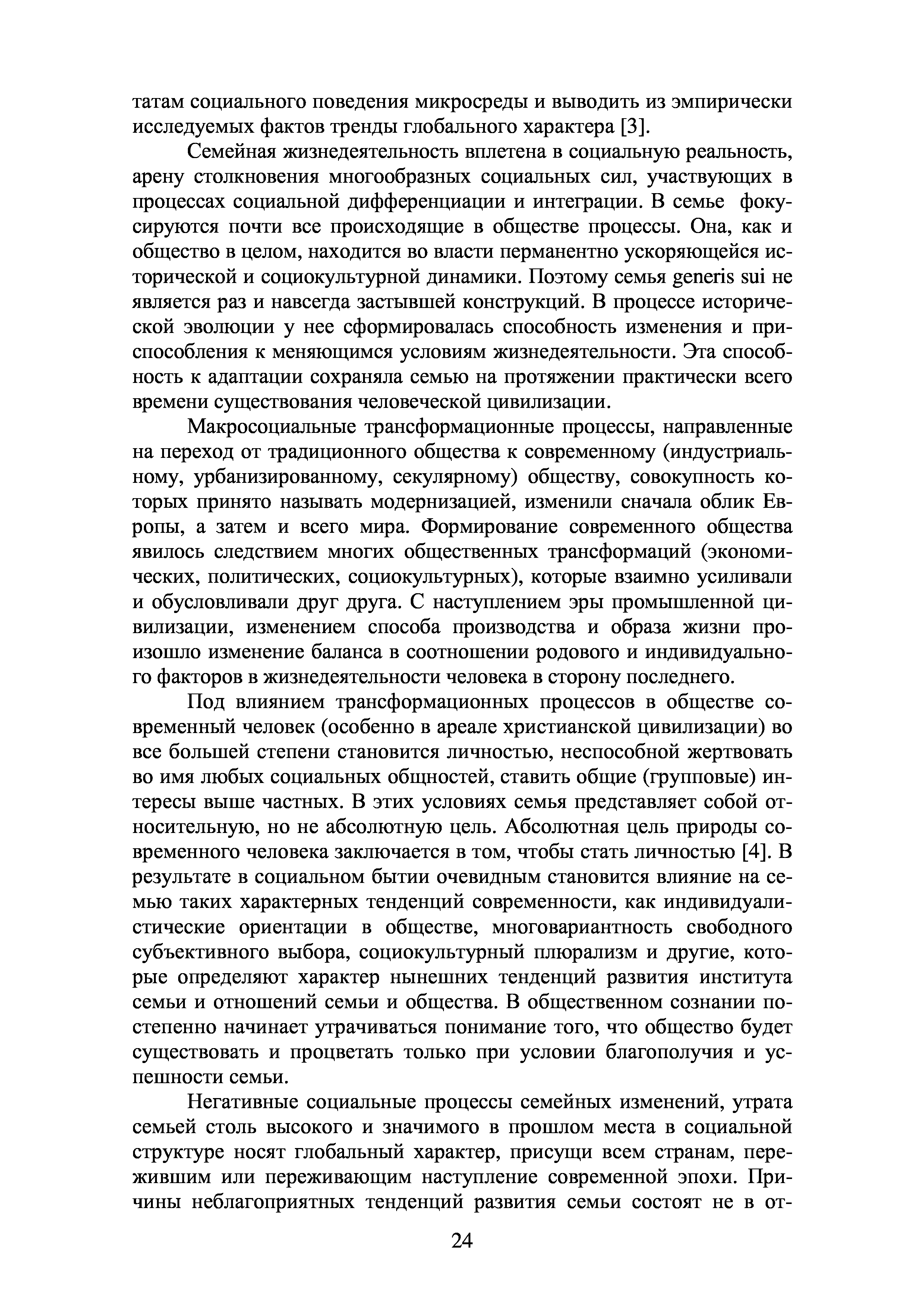 татам социального поведения микросреды и выводить из эмпирически исследуемых фактов тренды глобального характера [3].

Семейная жизнедеятельность вплетена в социальную реальность, арену столкновения многообразных социальных сил, участвующих в процессах социальной дифференциации и интеграции. В семье фокусируются почти все происходящие в обществе процессы. Она, как и общество в целом, находится во власти перманентно ускоряющейся исторической и социокультурной динамики. Поэтому семья generis sui не является раз и навсегда застывшей конструкций. В процессе исторической эволюции у нее сформировалась способность изменения и приспособления к меняющимся условиям жизнедеятельности. Эта способность к адаптации сохраняла семью на протяжении практически всего времени существования человеческой цивилизации.

Макросоциальные трансформационные процессы, направленные на переход от традиционного общества к современному (индустриальному, урбанизированному, секулярному) обществу, совокупность которых принято называть модернизацией, изменили сначала облик Европы, а затем и всего мира. Формирование современного общества явилось следствием многих общественных трансформаций (экономических, политических, социокультурных), которые взаимно усиливали и обусловливали друг друга. С наступлением эры промышленной цивилизации, изменением способа производства и образа жизни произошло изменение баланса в соотношении родового и индивидуального факторов в жизнедеятельности человека в сторону последнего.

Под влиянием трансформационных процессов в обществе современный человек (особенно в ареале христианской цивилизации) во все большей степени становится личностью, неспособной жертвовать во имя любых социальных общностей, ставить общие (групповые) интересы выше частных. В этих условиях семья представляет собой относительную, но не абсолютную цель. Абсолютная цель природы современного человека заключается в том, чтобы стать личностью [4]. В результате в социальном бытии очевидным становится влияние на семью таких характерных тенденций современности, как индивидуалистические ориентации в обществе, многовариантность свободного субъективного выбора, социокультурный плюрализм и другие, которые определяют характер нынешних тенденций развития института семьи и отношений семьи и общества. В общественном сознании постепенно начинает утрачиваться понимание того, что общество будет существовать и процветать только при условии благополучия и успешности семьи.

Негативные социальные процессы семейных изменений, утрата семьей столь высокого и значимого в прошлом места в социальной структуре носят глобальный характер, присущи всем странам, пережившим или переживающим наступление современной эпохи. Причины неблагоприятных тенденций развития семьи состоят не в от-

24